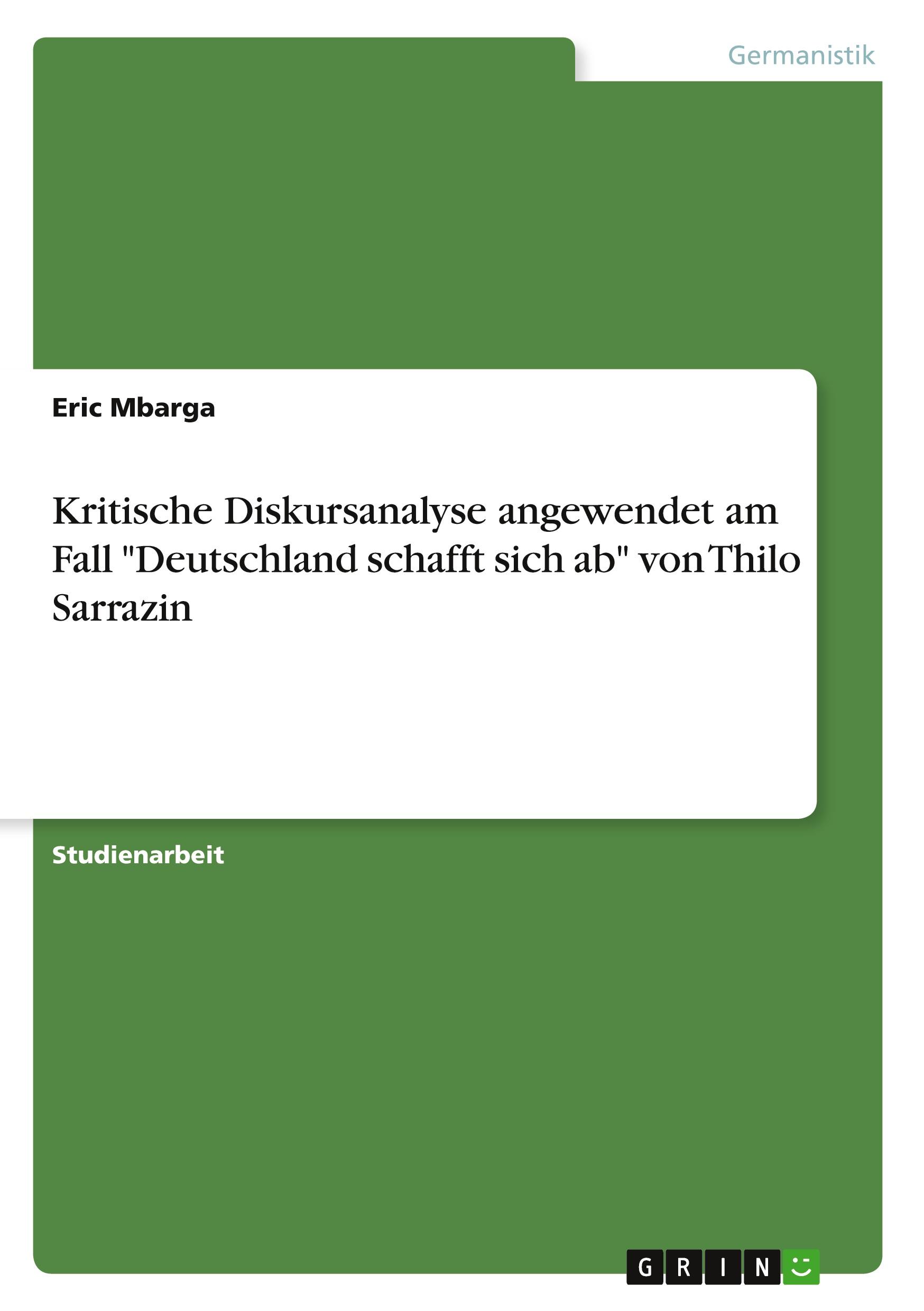 Germanistik

Eric Mbarga

Kritische Diskursanalyse angewendet am Fall "Deutschland schafft sich ab" von Thilo Sarrazin

Studienarbeit

GRIN